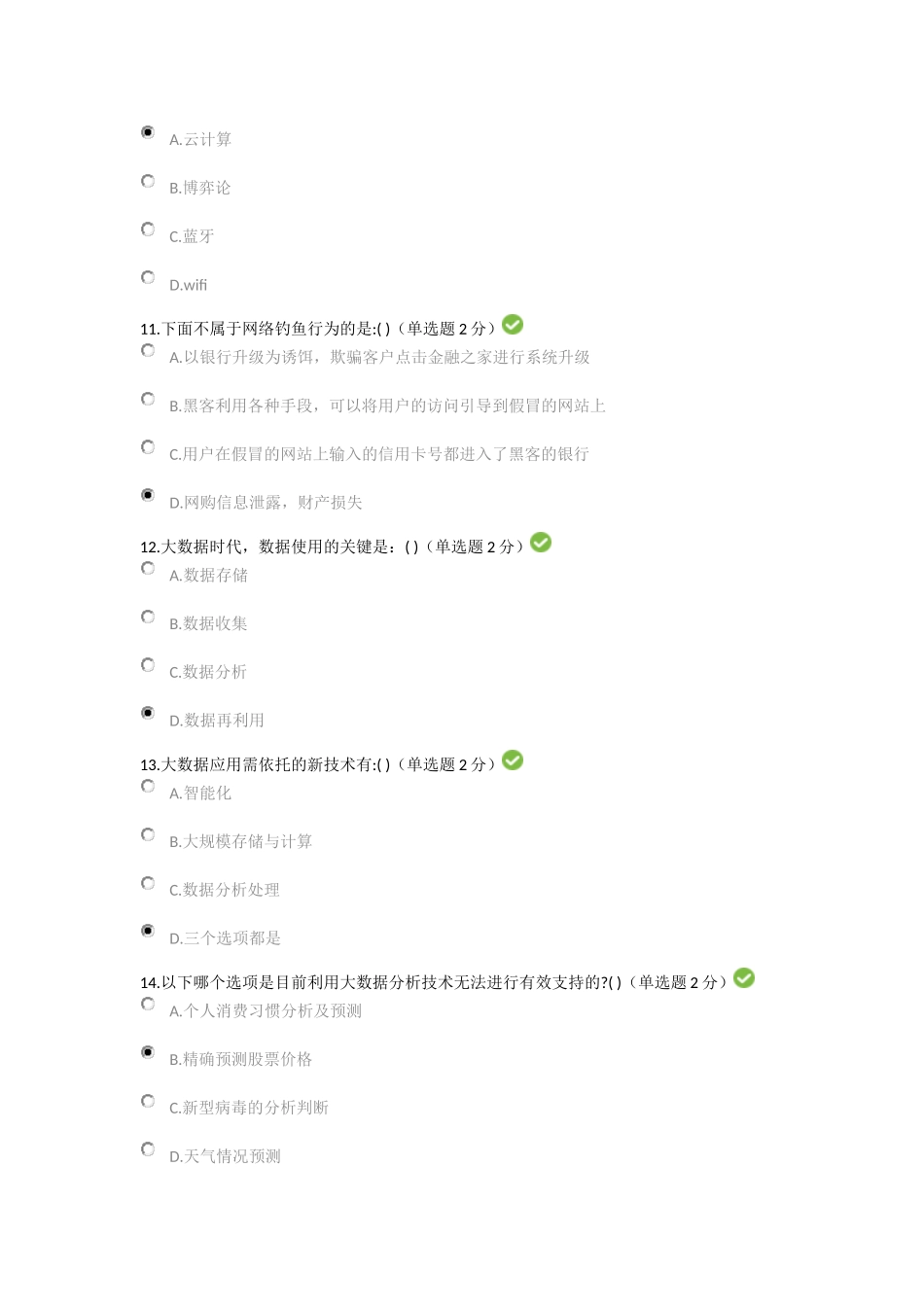 A.云计算

B.博弈论

C.蓝牙

D.wifi

11.下面不属于网络钓鱼行为的是:( )（单选题2分）

A.以银行升级为诱饵，欺骗客户点击金融之家进行系统升级

B.黑客利用各种手段，可以将用户的访问引导到假冒的网站上

C.用户在假冒的网站上输入的信用卡号都进入了黑客的银行

D.网购信息泄露，财产损失

12.大数据时代，数据使用的关键是：( )（单选题2分）

A.数据存储

B.数据收集

C.数据分析

D.数据再利用

13.大数据应用需依托的新技术有:( )（单选题2分）

A.智能化

B.大规模存储与计算

C.数据分析处理

D.三个选项都是

14.以下哪个选项是目前利用大数据分析技术无法进行有效支持的?( )（单选题2分）

A.个人消费习惯分析及预测

B.精确预测股票价格

C.新型病毒的分析判断

D.天气情况预测